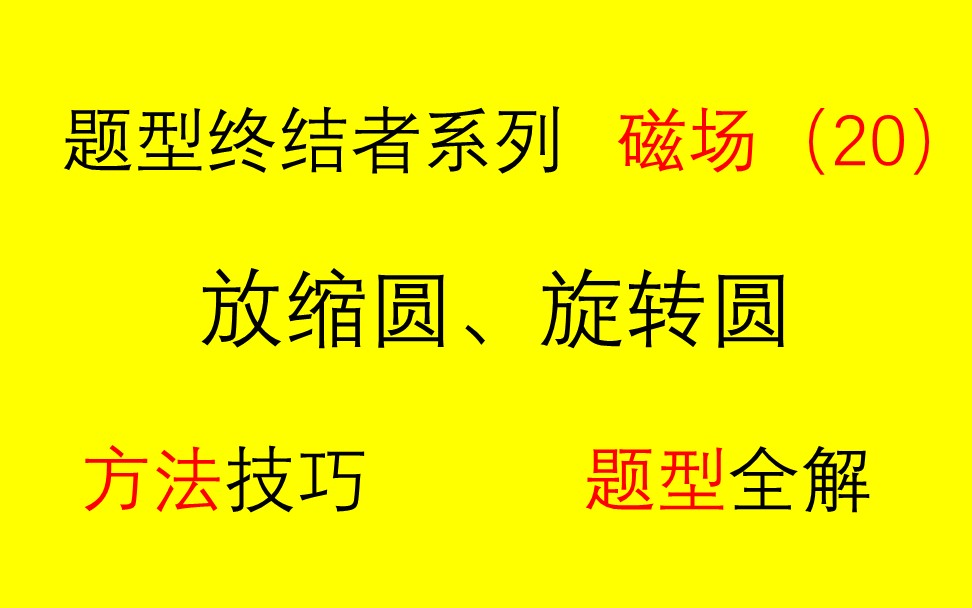 题型终结者系列 磁场（20）

放缩圆、旋转圆

方法技巧 题型全解